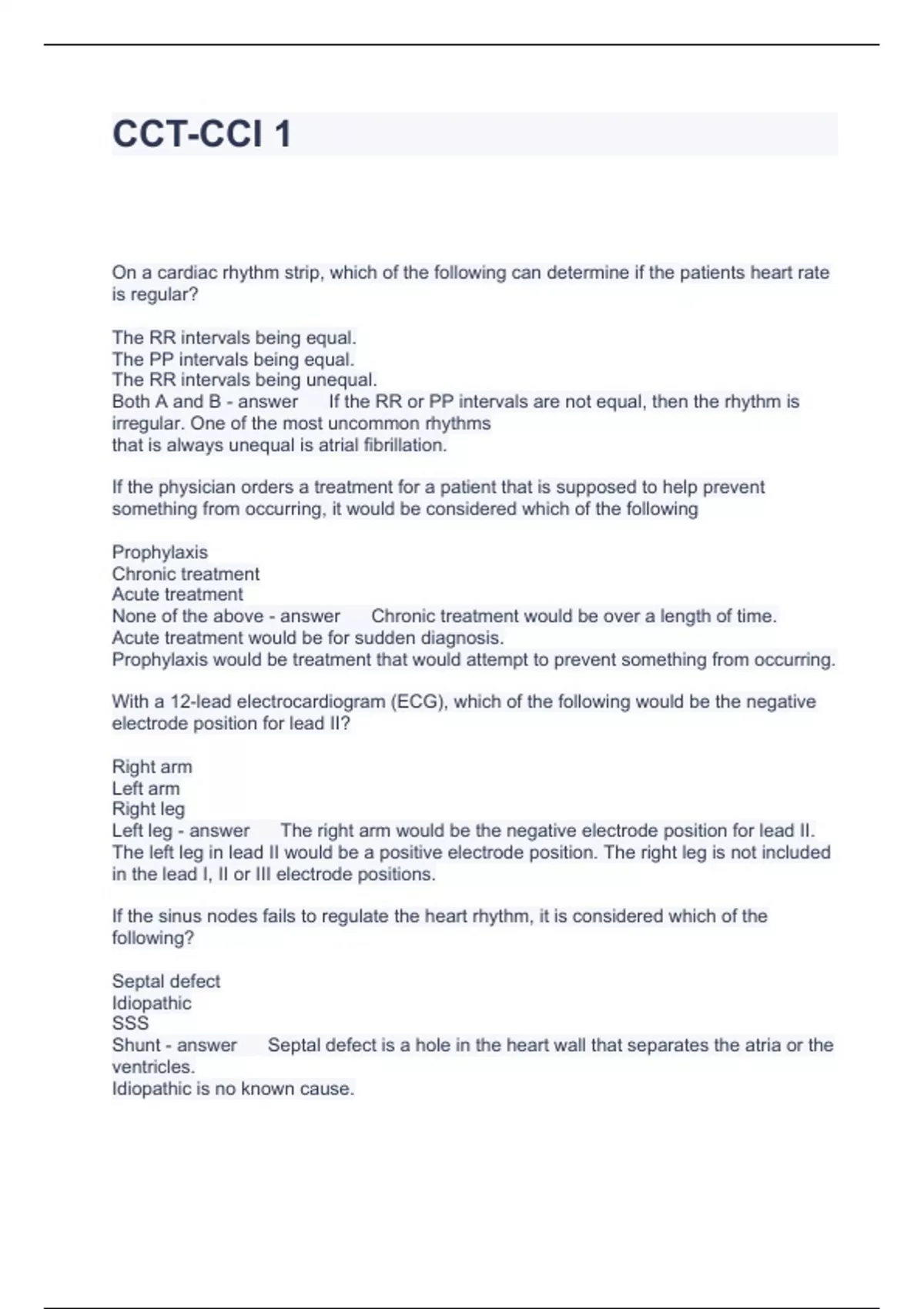 CCT-CCI 1

On a cardiac rhythm strip, which of the following can determine if the patients heart rate is regular?

The RR intervals being equal.
The PP intervals being equal.
The RR intervals being unequal.
Both A and B - answer If the RR or PP intervals are not equal, then the rhythm is irregular. One of the most uncommon rhythms that is always unequal is atrial fibrillation.

If the physician orders a treatment for a patient that is supposed to help prevent something from occurring, it would be considered which of the following

Prophylaxis
Chronic treatment
Acute treatment
None of the above - answer Chronic treatment would be over a length of time.
Acute treatment would be for sudden diagnosis.
Prophylaxis would be treatment that would attempt to prevent something from occurring.

With a 12-lead electrocardiogram (ECG), which of the following would be the negative electrode position for lead II?

Right arm
Left arm
Right leg
Left leg - answer The right arm would be the negative electrode position for lead II.
The left leg in lead II would be a positive electrode position. The right leg is not included in the lead I, II or III electrode positions.

If the sinus nodes fails to regulate the heart rhythm, it is considered which of the following?

Septal defect
Idiopathic
SSS
Shunt - answer Septal defect is a hole in the heart wall that separates the atria or the ventricles.
Idiopathic is no known cause.